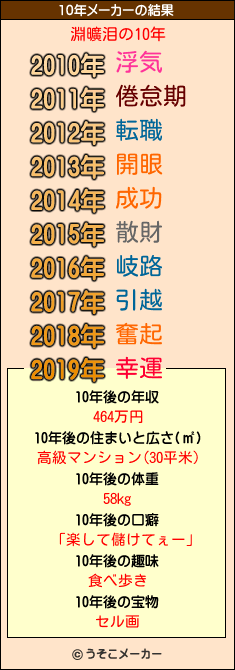 10年メーカーの結果

淵曠泪の10年

2010年 浮気
2011年 倦怠期
2012年 転職
2013年 開眼
2014年 成功
2015年 散財
2016年 岐路
2017年 引越
2018年 奮起
2019年 幸運

10年後の年収
464万円
10年後の住まいと広さ(㎡)
高級マンション(30平米)
10年後の体重
58kg
10年後の口癖
「楽して儲けてぇー」
10年後の趣味
食べ歩き
10年後の宝物
セル画

© うそこメーカー